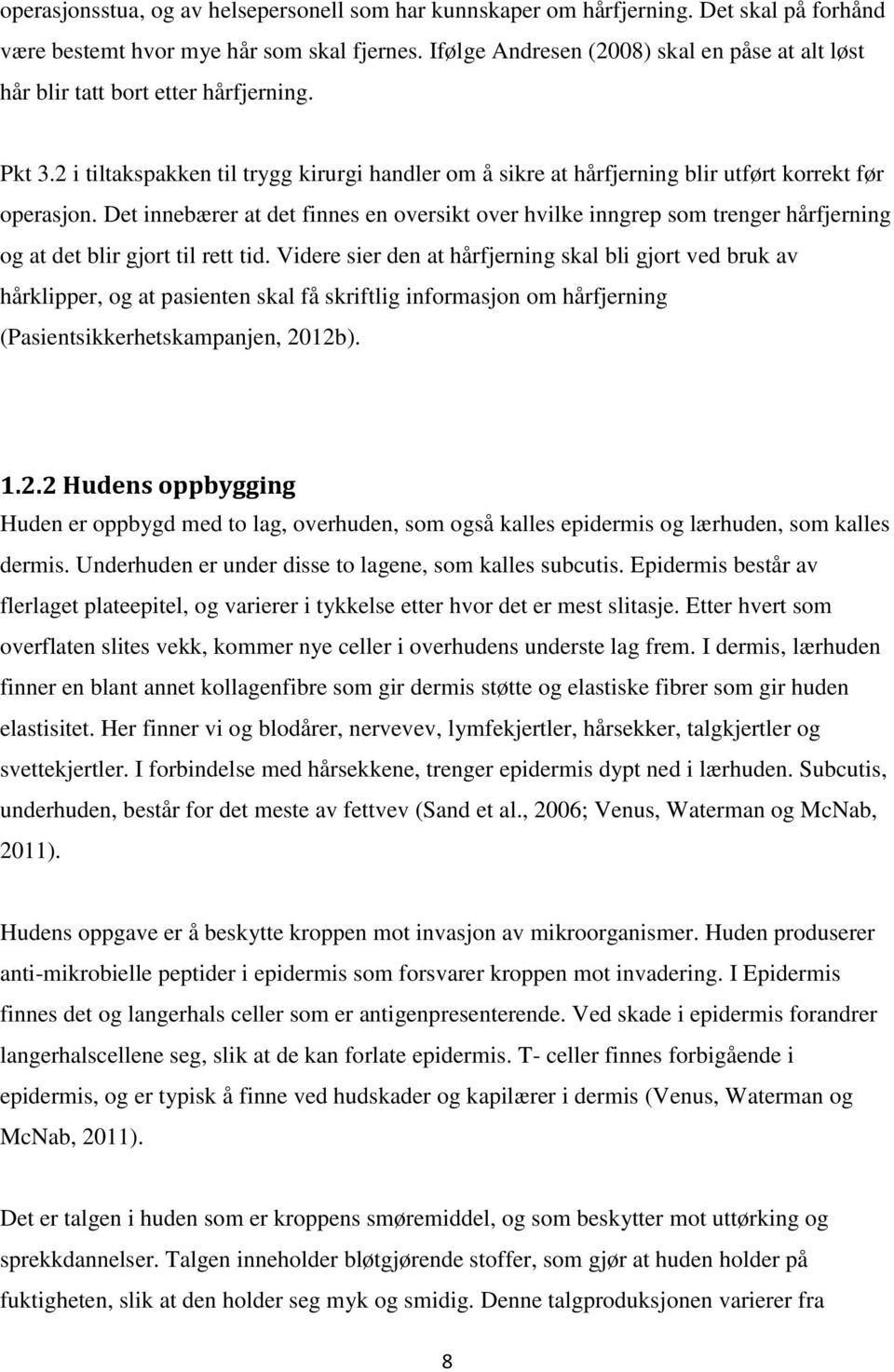 operasjonsstua, og av helsepersonell som har kunnskaper om hårfjerning. Det skal på forhånd være bestemt hvor mye hår som skal fjernes. Ifølge Andresen (2008) skal en påse at alt løst hår blir tatt bort etter hårfjerning.

Pkt 3.2 i tiltakspakken til trygg kirurgi handler om å sikre at hårfjerning blir utført korrekt før operasjon. Det innebærer at det finnes en oversikt over hvilke inngrep som trenger hårfjerning og at det blir gjort til rett tid. Videre sier den at hårfjerning skal bli gjort ved bruk av hårklipper, og at pasienten skal få skriftlig informasjon om hårfjerning (Pasientsikkerhetskampanjen, 2012b).

1.2.2 Hudens oppbygging

Huden er oppbygd med to lag, overhuden, som også kalles epidermis og lærhuden, som kalles dermis. Underhuden er under disse to lagene, som kalles subcutis. Epidermis består av flerlaget plateepitel, og varierer i tykkelse etter hvor det er mest slitasje. Etter hvert som overflaten slites vekk, kommer nye celler i overhudens underste lag frem. I dermis, lærhuden finner en blant annet kollagenfibre som gir dermis støtte og elastiske fibrer som gir huden elastisitet. Her finner vi og blodårer, nervevev, lymfekjertler, hårsekker, talgkjertler og svettekjertler. I forbindelse med hårsekkene, trenger epidermis dypt ned i lærhuden. Subcutis, underhuden, består for det meste av fettvev (Sand et al., 2006; Venus, Waterman og McNab, 2011).

Hudens oppgave er å beskytte kroppen mot invasjon av mikroorganismer. Huden produserer anti-mikrobielle peptider i epidermis som forsvarer kroppen mot invadering. I Epidermis finnes det og langerhals celler som er antigenpresenterende. Ved skade i epidermis forandrer langerhalscellene seg, slik at de kan forlate epidermis. T- celler finnes forbigående i epidermis, og er typisk å finne ved hudskader og kapilærer i dermis (Venus, Waterman og McNab, 2011).

Det er talgen i huden som er kroppens smøremiddel, og som beskytter mot uttørking og sprekkdannelser. Talgen inneholder bløtgjørende stoffer, som gjør at huden holder på fuktigheten, slik at den holder seg myk og smidig. Denne talgproduksjonen varierer fra

8